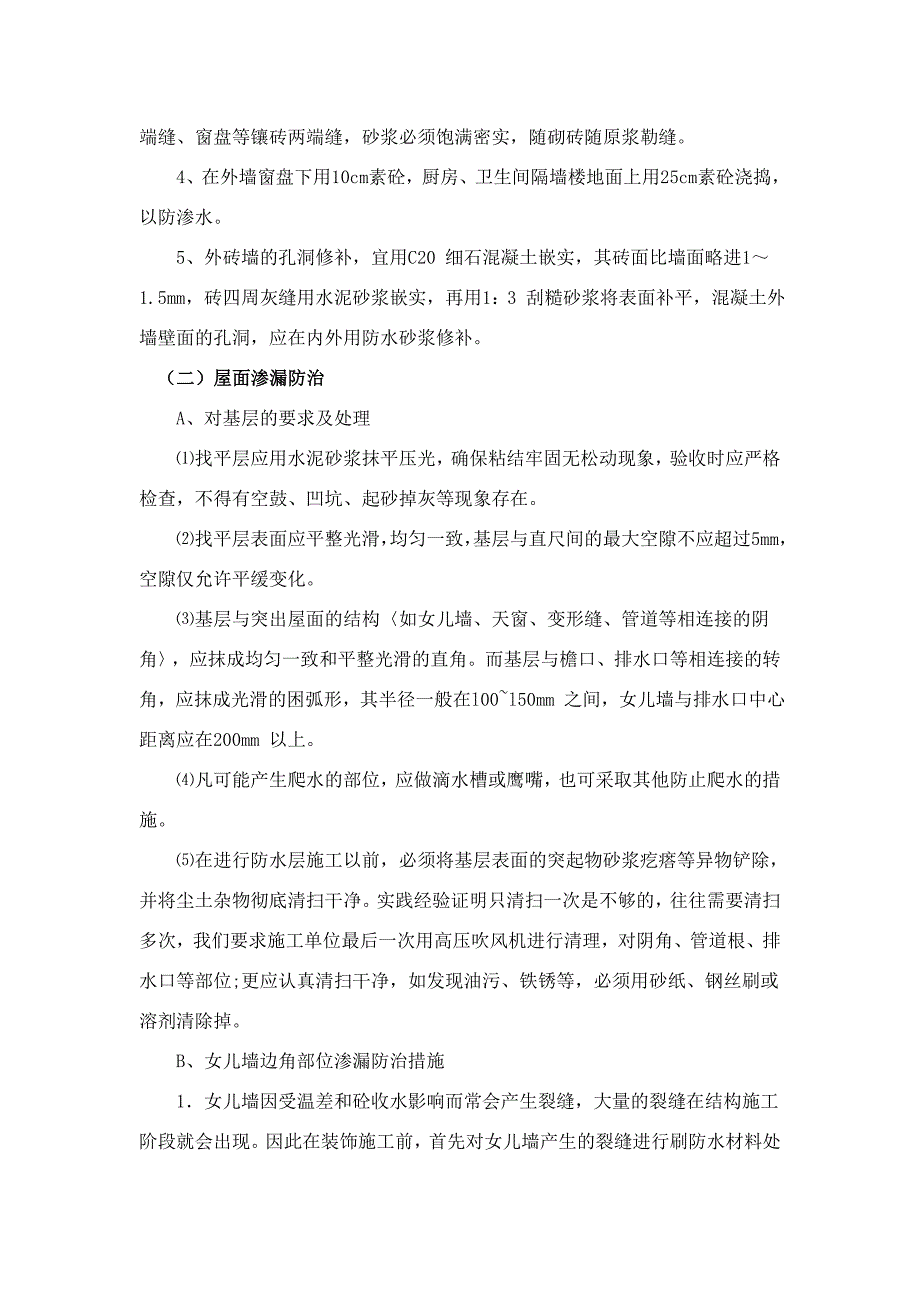 端缝、窗盘等镶砖两端缝，砂浆必须饱满密实，随砌砖随原浆勒缝。

4、在外墙窗盘下用10cm素砼，厨房、卫生间隔墙楼地面上用25cm素砼浇捣，以防渗水。

5、外砖墙的孔洞修补，宜用C20 细石混凝土嵌实，其砖面比墙面略进1～1.5mm，砖四周灰缝用水泥砂浆嵌实，再用1：3 刮糙砂浆将表面补平，混凝土外墙壁面的孔洞，应在内外用防水砂浆修补。

（二）屋面渗漏防治

A、对基层的要求及处理

⑴找平层应用水泥砂浆抹平压光，确保粘结牢固无松动现象，验收时应严格检查，不得有空鼓、凹坑、起砂掉灰等现象存在。

⑵找平层表面应平整光滑，均匀一致，基层与直尺间的最大空隙不应超过5mm，空隙仅允许平缓变化。

⑶基层与突出屋面的结构〈如女儿墙、天窗、变形缝、管道等相连接的阴角〉，应抹成均匀一致和平整光滑的直角。而基层与檐口、排水口等相连接的转角，应抹成光滑的困弧形，其半径一般在100~150mm 之间，女儿墙与排水口中心距离应在200mm 以上。

⑷凡可能产生爬水的部位，应做滴水槽或鹰嘴，也可采取其他防止爬水的措施。

⑸在进行防水层施工以前，必须将基层表面的突起物砂浆疙瘩等异物铲除，并将尘土杂物彻底清扫干净。实践经验证明只清扫一次是不够的，往往需要清扫多次，我们要求施工单位最后一次用高压吹风机进行清理，对阴角、管道根、排水口等部位;更应认真清扫干净，如发现油污、铁锈等，必须用砂纸、钢丝刷或溶剂清除掉。

B、女儿墙边角部位渗漏防治措施

1．女儿墙因受温差和砼收水影响而常会产生裂缝，大量的裂缝在结构施工阶段就会出现。因此在装饰施工前，首先对女儿墙产生的裂缝进行刷防水材料处